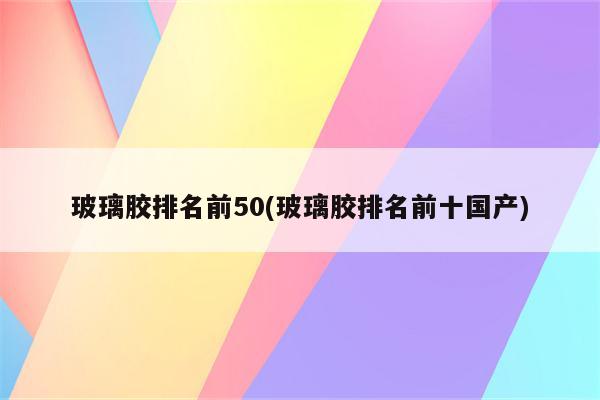 玻璃胶排名前50(玻璃胶排名前十国产)